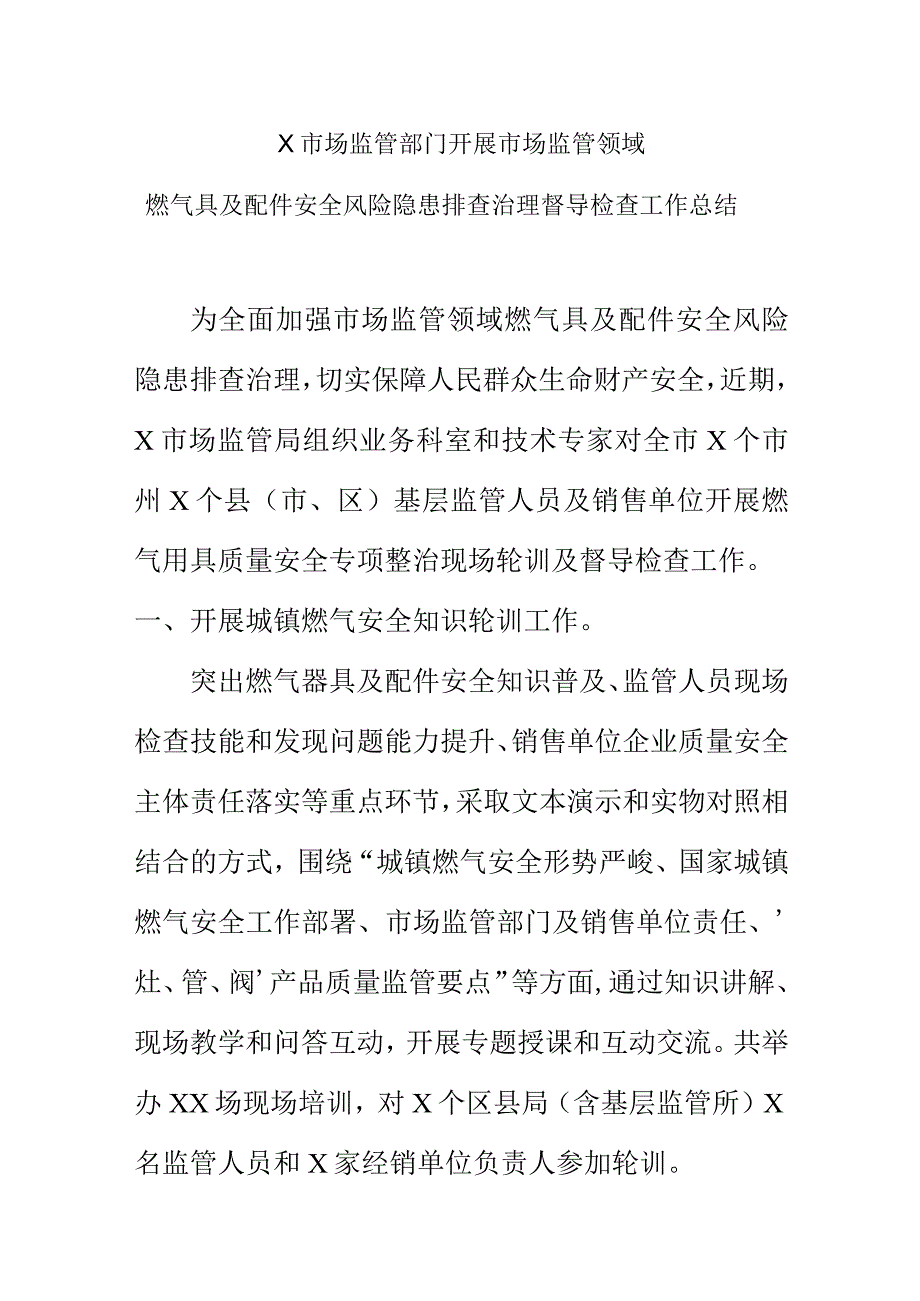 X市场监管部门开展市场监管领域

燃气具及配件安全风险隐患排查治理督导检查工作总结

为全面加强市场监管领域燃气具及配件安全风险隐患排查治理，切实保障人民群众生命财产安全，近期，X市场监管局组织业务科室和技术专家对全市X个市州X个县（市、区）基层监管人员及销售单位开展燃气用具质量安全专项整治现场轮训及督导检查工作。

一、开展城镇燃气安全知识轮训工作。

突出燃气器具及配件安全知识普及、监管人员现场检查技能和发现问题能力提升、销售单位企业质量安全主体责任落实等重点环节，采取文本演示和实物对照相结合的方式，围绕“城镇燃气安全形势严峻、国家城镇燃气安全工作部署、市场监管部门及销售单位责任、’灶、管、阀’产品质量监管要点”等方面，通过知识讲解、现场教学和问答互动，开展专题授课和互动交流。共举办XX场现场培训，对X个区县局（含基层监管所）X名监管人员和X家经销单位负责人参加轮训。